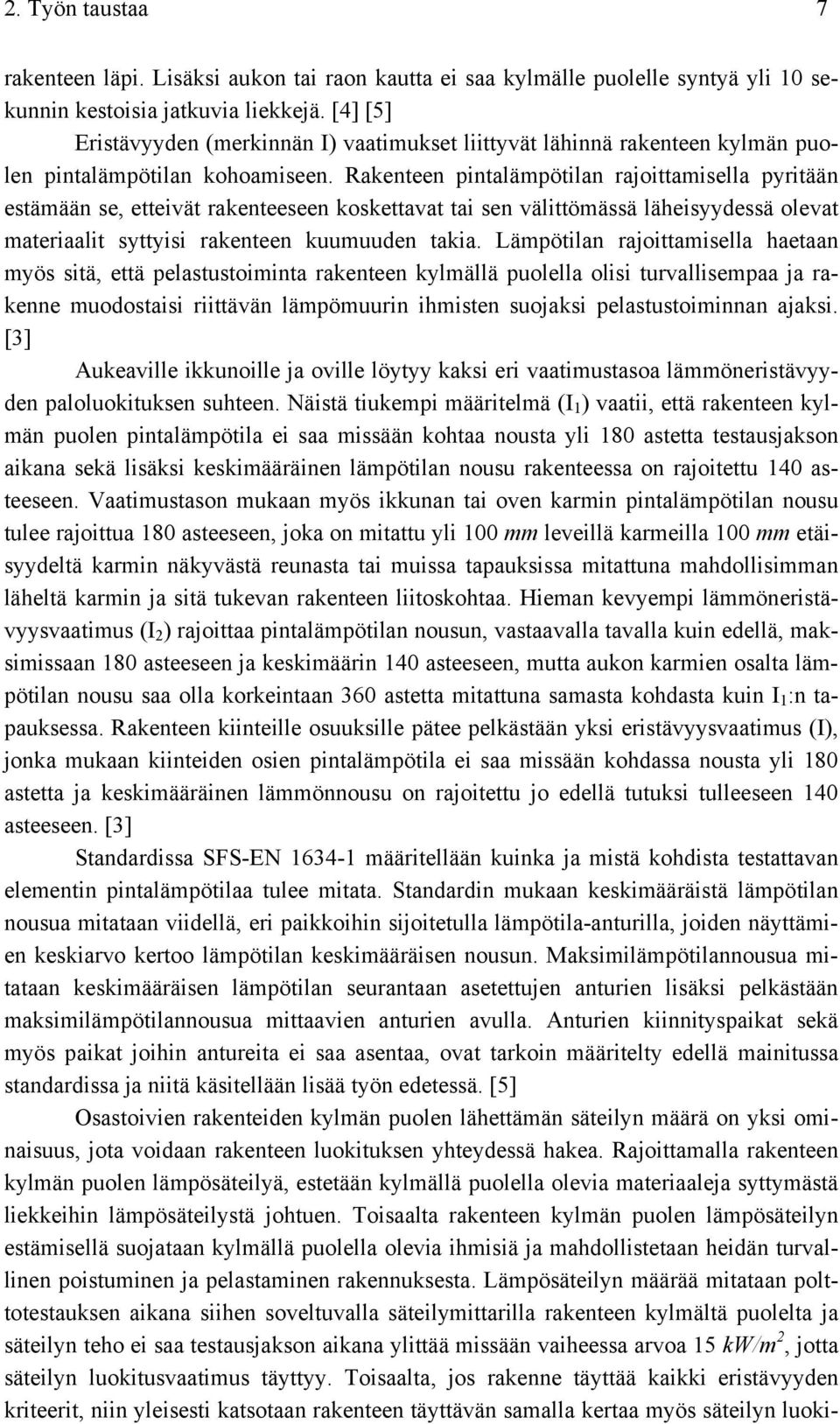 2. Työn taustaa 7

rakenteen läpi. Lisäksi aukon tai raon kautta ei saa kylmälle puolelle syntyä yli 10 sekunnin kestoisia jatkuvia liekkejä. [4] [5]

Eristävyyden (merkinnän I) vaatimukset liittyvät lähinnä rakenteen kylmän puolen pintalämpötilan kohoamiseen. Rakenteen pintalämpötilan rajoittamisella pyritään estämään se, etteivät rakenteeseen koskettavat tai sen välittömässä läheisyydessä olevat materiaalit syttyisi rakenteen kuumuuden takia. Lämpötilan rajoittamisella haetaan myös sitä, että pelastustoiminta rakenteen kylmällä puolella olisi turvallisempaa ja rakenne muodostaisi riittävän lämpömuurin ihmisten suojaksi pelastustoiminnan ajaksi. [3]

Aukeaville ikkunoille ja oville löytyy kaksi eri vaatimustasoa lämmöneristävyyden paloluokituksen suhteen. Näistä tiukempi määritelmä ($I_1$) vaatii, että rakenteen kylmän puolen pintalämpötila ei saa missään kohtaa nousta yli 180 astetta testausjakson aikana sekä lisäksi keskimääräinen lämpötilan nousu rakenteessa on rajoitettu 140 asteeseen. Vaatimustason mukaan myös ikkunan tai oven karmin pintalämpötilan nousu tulee rajoittua 180 asteeseen, joka on mitattu yli 100 $mm$ leveillä karmeilla 100 $mm$ etäisyydeltä karmin näkyvästä reunasta tai muissa tapauksissa mitattuna mahdollisimman läheltä karmin ja sitä tukevan rakenteen liitoskohtaa. Hieman kevyempi lämmöneristävyysvaatimus ($I_2$) rajoittaa pintalämpötilan nousun, vastaavalla tavalla kuin edellä, maksimissaan 180 asteeseen ja keskimäärin 140 asteeseen, mutta aukon karmien osalta lämpötilan nousu saa olla korkeintaan 360 astetta mitattuna samasta kohdasta kuin $I_1$:n tapauksessa. Rakenteen kiinteille osuuksille pätee pelkästään yksi eristävyysvaatimus (I), jonka mukaan kiinteiden osien pintalämpötila ei saa missään kohdassa nousta yli 180 astetta ja keskimääräinen lämmönnousu on rajoitettu jo edellä tutuksi tulleeseen 140 asteeseen. [3]

Standardissa SFS-EN 1634-1 määritellään kuinka ja mistä kohdista testattavan elementin pintalämpötilaa tulee mitata. Standardin mukaan keskimääräistä lämpötilan nousua mitataan viidellä, eri paikkoihin sijoitetulla lämpötila-anturilla, joiden näyttämien keskiarvo kertoo lämpötilan keskimääräisen nousun. Maksimilämpötilannousua mitataan keskimääräisen lämpötilan seurantaan asetettujen anturien lisäksi pelkästään maksimilämpötilannousua mittaavien anturien avulla. Anturien kiinnityspaikat sekä myös paikat joihin antureita ei saa asentaa, ovat tarkoin määritelty edellä mainitussa standardissa ja niitä käsitellään lisää työn edetessä. [5]

Osastoivien rakenteiden kylmän puolen lähettämän säteilyn määrä on yksi ominaisuus, jota voidaan rakenteen luokituksen yhteydessä hakea. Rajoittamalla rakenteen kylmän puolen lämpösäteilyä, estetään kylmällä puolella olevia materiaaleja syttymästä liekkeihin lämpösäteilystä johtuen. Toisaalta rakenteen kylmän puolen lämpösäteilyn estämisellä suojataan kylmällä puolella olevia ihmisiä ja mahdollistetaan heidän turvallinen poistuminen ja pelastaminen rakennuksesta. Lämpösäteilyn määrää mitataan polttotestauksen aikana siihen soveltuvalla säteilymittarilla rakenteen kylmältä puolelta ja säteilyn teho ei saa testausjakson aikana ylittää missään vaiheessa arvoa 15 $kW/m^2$, jotta säteilyn luokitusvaatimus täyttyy. Toisaalta, jos rakenne täyttää kaikki eristävyyden kriteerit, niin yleisesti katsotaan rakenteen täyttävän samalla kertaa myös säteilyn luoki-